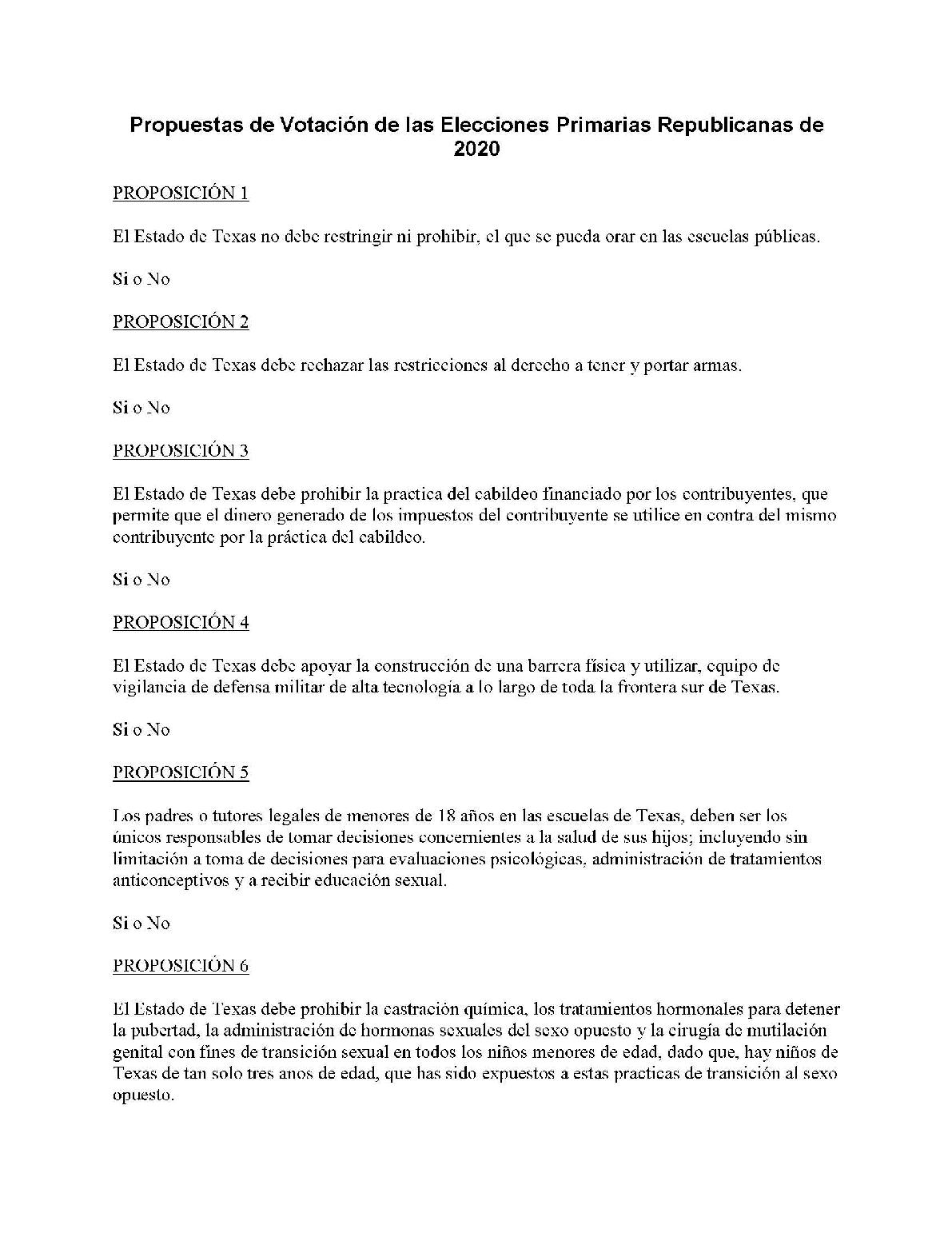 Propuestas de Votación de las Elecciones Primarias Republicanas de 2020

PROPOSICIÓN 1

El Estado de Texas no debe restringir ni prohibir, el que se pueda orar en las escuelas públicas.

Si o No

PROPOSICIÓN 2

El Estado de Texas debe rechazar las restricciones al derecho a tener y portar armas.

Si o No

PROPOSICIÓN 3

El Estado de Texas debe prohibir la practica del cabildeo financiado por los contribuyentes, que permite que el dinero generado de los impuestos del contribuyente se utilice en contra del mismo contribuyente por la práctica del cabildeo.

Si o No

PROPOSICIÓN 4

El Estado de Texas debe apoyar la construcción de una barrera física y utilizar, equipo de vigilancia de defensa militar de alta tecnología a lo largo de toda la frontera sur de Texas.

Si o No

PROPOSICIÓN 5

Los padres o tutores legales de menores de 18 años en las escuelas de Texas, deben ser los únicos responsables de tomar decisiones concernientes a la salud de sus hijos; incluyendo sin limitación a toma de decisiones para evaluaciones psicológicas, administración de tratamientos anticonceptivos y a recibir educación sexual.

Si o No

PROPOSICIÓN 6

El Estado de Texas debe prohibir la castración química, los tratamientos hormonales para detener la pubertad, la administración de hormonas sexuales del sexo opuesto y la cirugía de mutilación genital con fines de transición sexual en todos los niños menores de edad, dado que, hay niños de Texas de tan solo tres anos de edad, que has sido expuestos a estas practicas de transición al sexo opuesto.